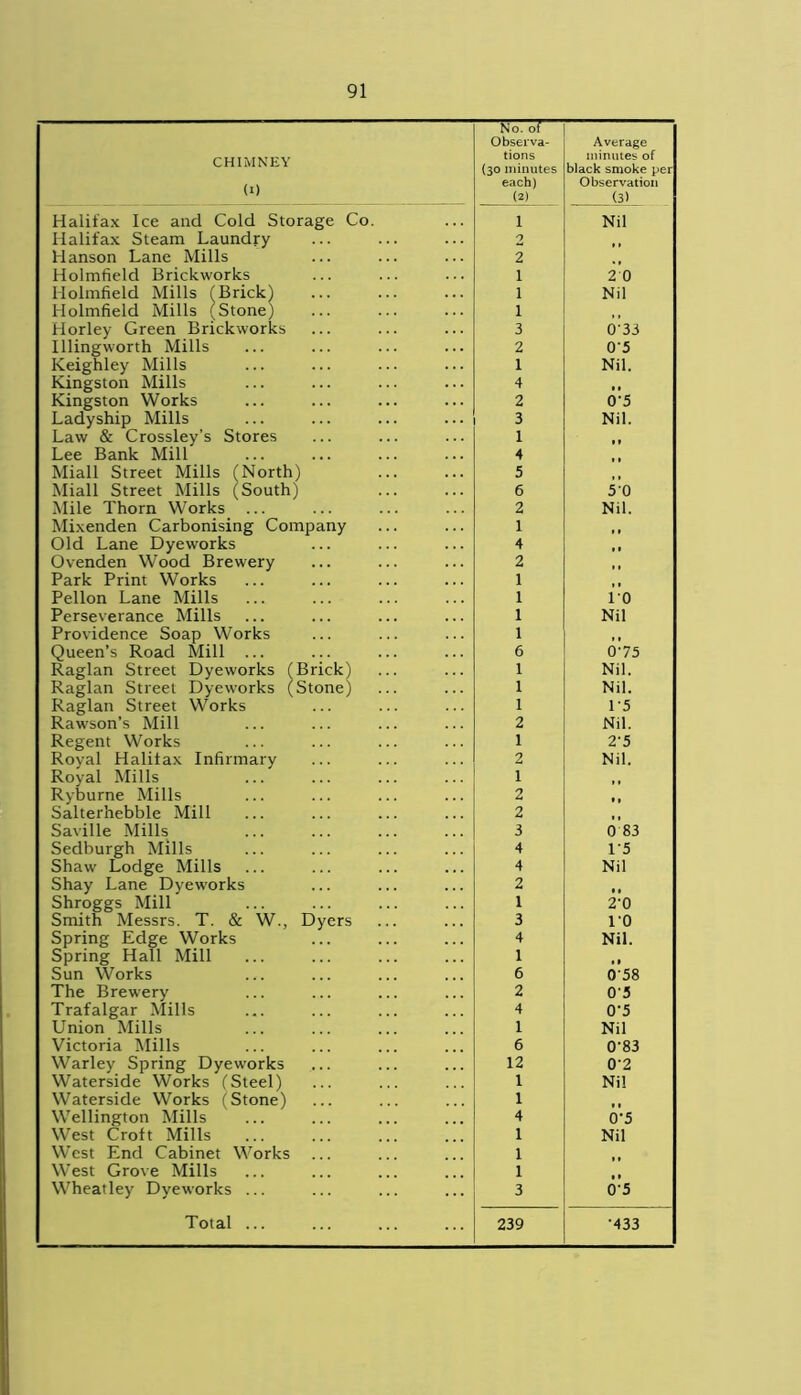 91

| CHIMNEY (1) | No. of Observations (30 minutes each) (2) | Average minutes of black smoke per Observation (3) |
|---|---|---|
| Halifax Ice and Cold Storage Co. ... | 1 | Nil |
| Halifax Steam Laundry ... ... ... | 2 | ,, |
| Hanson Lane Mills ... ... ... | 2 | ,, |
| Holmfield Brickworks ... ... ... | 1 | 2·0 |
| Holmfield Mills (Brick) ... ... ... | 1 | Nil |
| Holmfield Mills (Stone) ... ... ... | 1 | ,, |
| Horley Green Brickworks ... ... ... | 3 | 0·33 |
| Illingworth Mills ... ... ... ... | 2 | 0·5 |
| Keighley Mills ... ... ... ... | 1 | Nil. |
| Kingston Mills ... ... ... ... | 4 | ,, |
| Kingston Works ... ... ... ... | 2 | 0·5 |
| Ladyship Mills ... ... ... ... | 3 | Nil. |
| Law & Crossley's Stores ... ... ... | 1 | ,, |
| Lee Bank Mill ... ... ... ... | 4 | ,, |
| Miall Street Mills (North) ... ... | 5 | ,, |
| Miall Street Mills (South) ... ... | 6 | 5·0 |
| Mile Thorn Works ... ... ... ... | 2 | Nil. |
| Mixenden Carbonising Company ... ... | 1 | ,, |
| Old Lane Dyeworks ... ... ... | 4 | ,, |
| Ovenden Wood Brewery ... ... ... | 2 | ,, |
| Park Print Works ... ... ... ... | 1 | ,, |
| Pellon Lane Mills ... ... ... ... | 1 | 1·0 |
| Perseverance Mills ... ... ... ... | 1 | Nil |
| Providence Soap Works ... ... ... | 1 | ,, |
| Queen's Road Mill ... ... ... ... | 6 | 0·75 |
| Raglan Street Dyeworks (Brick) ... ... | 1 | Nil. |
| Raglan Street Dyeworks (Stone) ... ... | 1 | Nil. |
| Raglan Street Works ... ... ... | 1 | 1·5 |
| Rawson's Mill ... ... ... ... | 2 | Nil. |
| Regent Works ... ... ... ... | 1 | 2·5 |
| Royal Halifax Infirmary ... ... ... | 2 | Nil. |
| Royal Mills ... ... ... ... | 1 | ,, |
| Ryburne Mills ... ... ... ... | 2 | ,, |
| Salterhebble Mill ... ... ... ... | 2 | ,, |
| Saville Mills ... ... ... ... | 3 | 0·83 |
| Sedburgh Mills ... ... ... ... | 4 | 1·5 |
| Shaw Lodge Mills ... ... ... ... | 4 | Nil |
| Shay Lane Dyeworks ... ... ... | 2 | ,, |
| Shroggs Mill ... ... ... ... | 1 | 2·0 |
| Smith Messrs. T. & W., Dyers ... ... | 3 | 1·0 |
| Spring Edge Works ... ... ... | 4 | Nil. |
| Spring Hall Mill ... ... ... ... | 1 | ,, |
| Sun Works ... ... ... ... | 6 | 0·58 |
| The Brewery ... ... ... ... | 2 | 0·5 |
| Trafalgar Mills ... ... ... ... | 4 | 0·5 |
| Union Mills ... ... ... ... | 1 | Nil |
| Victoria Mills ... ... ... ... | 6 | 0·83 |
| Warley Spring Dyeworks ... ... ... | 12 | 0·2 |
| Waterside Works (Steel) ... ... ... | 1 | Nil |
| Waterside Works (Stone) ... ... ... | 1 | ,, |
| Wellington Mills ... ... ... ... | 4 | 0·5 |
| West Croft Mills ... ... ... ... | 1 | Nil |
| West End Cabinet Works ... ... ... | 1 | ,, |
| West Grove Mills ... ... ... ... | 1 | ,, |
| Wheatley Dyeworks ... ... ... ... | 3 | 0·5 |
| Total ... ... ... ... | 239 | ·433 |